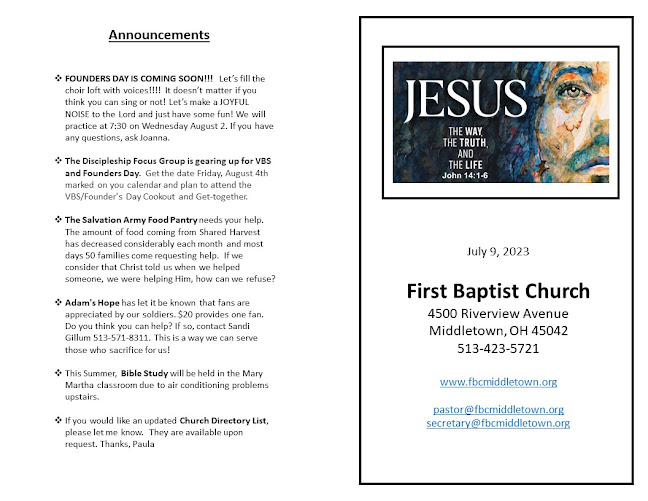 Announcements

❖ FOUNDERS DAY IS COMING SOON!!! Let's fill the choir loft with voices!!!! It doesn't matter if you think you can sing or not! Let's make a JOYFUL NOISE to the Lord and just have some fun! We will practice at 7:30 on Wednesday August 2. If you have any questions, ask Joanna.

❖ The Discipleship Focus Group is gearing up for VBS and Founders Day. Get the date Friday, August 4th marked on you calendar and plan to attend the VBS/Founder's Day Cookout and Get-together.

❖ The Salvation Army Food Pantry needs your help. The amount of food coming from Shared Harvest has decreased considerably each month and most days 50 families come requesting help. If we consider that Christ told us when we helped someone, we were helping Him, how can we refuse?

❖ Adam's Hope has let it be known that fans are appreciated by our soldiers. $20 provides one fan. Do you think you can help? If so, contact Sandi Gillum 513-571-8311. This is a way we can serve those who sacrifice for us!

❖ This Summer, Bible Study will be held in the Mary Martha classroom due to air conditioning problems upstairs.

❖ If you would like an updated Church Directory List, please let me know. They are available upon request. Thanks, Paula

JESUS
THE WAY, THE TRUTH, AND THE LIFE
John 14:1-6

July 9, 2023

First Baptist Church
4500 Riverview Avenue
Middletown, OH 45042
513-423-5721

www.fbcmiddletown.org

pastor@fbcmiddletown.org
secretary@fbcmiddletown.org